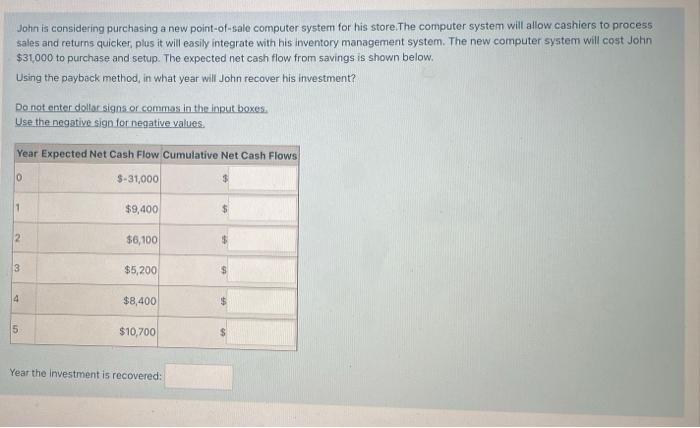 John is considering purchasing a new point-of-sale computer system for his store.The computer system will allow cashiers to process sales and returns quicker, plus it will easily integrate with his inventory management system. The new computer system will cost John $31,000 to purchase and setup. The expected net cash flow from savings is shown below.

Using the payback method, in what year will John recover his investment?

Do not enter dollar signs or commas in the input boxes.
Use the negative sign for negative values.

| Year | Expected Net Cash Flow | Cumulative Net Cash Flows |
|---|---|---|
| 0 | $-31,000 | $ |
| 1 | $9,400 | $ |
| 2 | $6,100 | $ |
| 3 | $5,200 | $ |
| 4 | $8,400 | $ |
| 5 | $10,700 | $ |

Year the investment is recovered: